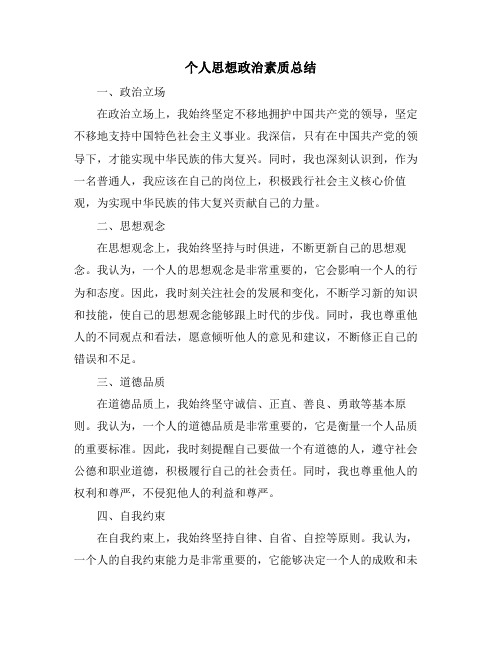 个人思想政治素质总结

一、政治立场

在政治立场上，我始终坚定不移地拥护中国共产党的领导，坚定不移地支持中国特色社会主义事业。我深信，只有在中国共产党的领导下，才能实现中华民族的伟大复兴。同时，我也深刻认识到，作为一名普通人，我应该在自己的岗位上，积极践行社会主义核心价值观，为实现中华民族的伟大复兴贡献自己的力量。

二、思想观念

在思想观念上，我始终坚持与时俱进，不断更新自己的思想观念。我认为，一个人的思想观念是非常重要的，它会影响一个人的行为和态度。因此，我时刻关注社会的发展和变化，不断学习新的知识和技能，使自己的思想观念能够跟上时代的步伐。同时，我也尊重他人的不同观点和看法，愿意倾听他人的意见和建议，不断修正自己的错误和不足。

三、道德品质

在道德品质上，我始终坚守诚信、正直、善良、勇敢等基本原则。我认为，一个人的道德品质是非常重要的，它是衡量一个人品质的重要标准。因此，我时刻提醒自己要做一个有道德的人，遵守社会公德和职业道德，积极履行自己的社会责任。同时，我也尊重他人的权利和尊严，不侵犯他人的利益和尊严。

四、自我约束

在自我约束上，我始终坚持自律、自省、自控等原则。我认为，一个人的自我约束能力是非常重要的，它能够决定一个人的成败和未